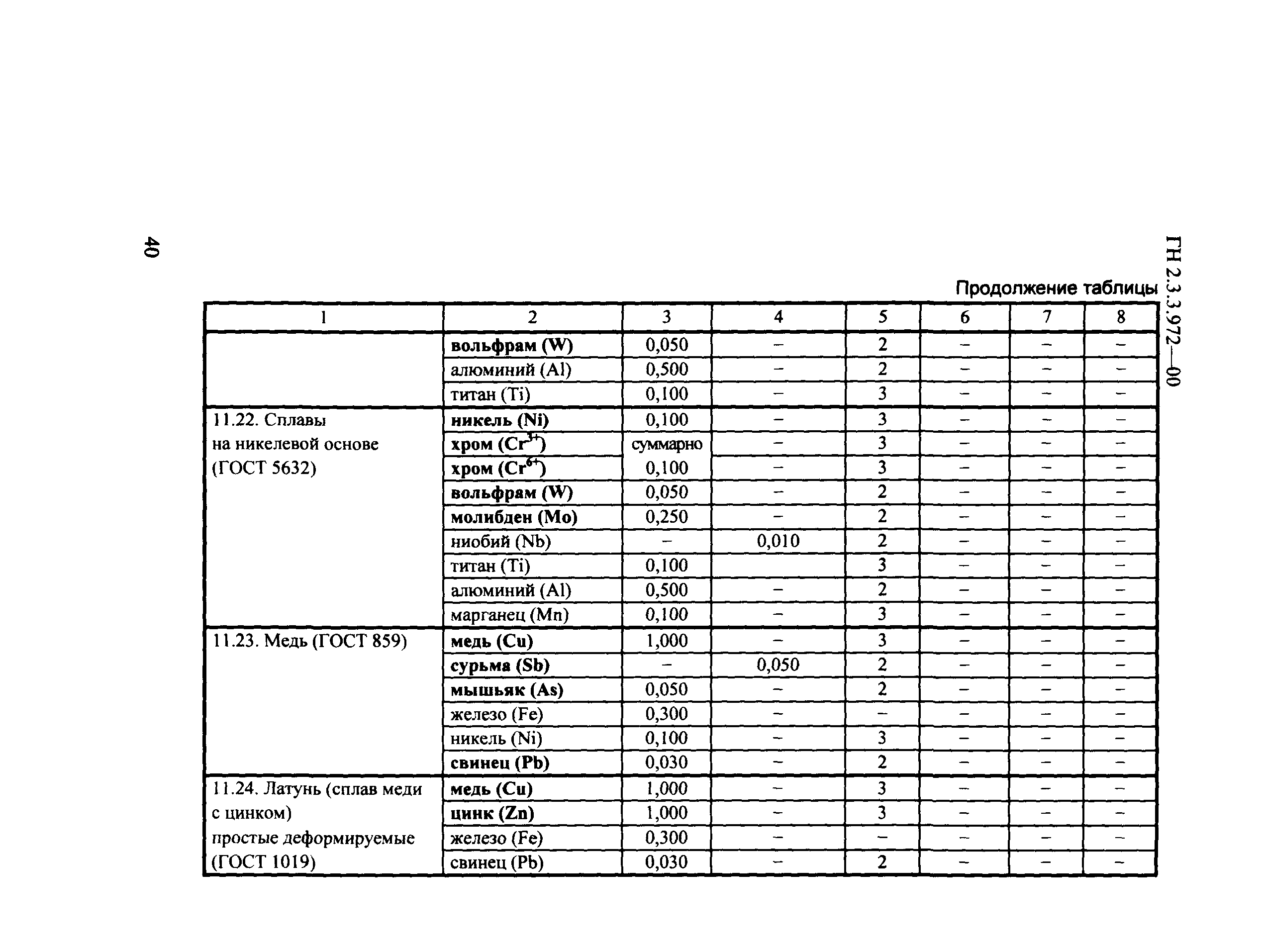 40

ГН 2.3.3.972—00

Продолжение таблицы

| 1 | 2 | 3 | 4 | 5 | 6 | 7 | 8 |
|---|---|---|---|---|---|---|---|
| | вольфрам (W) | 0,050 | – | 2 | – | – | – |
| | алюминий (Al) | 0,500 | – | 2 | – | – | – |
| | титан (Ti) | 0,100 | – | 3 | – | – | – |
| 11.22. Сплавы на никелевой основе (ГОСТ 5632) | никель (Ni) | 0,100 | – | 3 | – | – | – |
| | хром ($Cr^{3+}$) | суммарно | – | 3 | – | – | – |
| | хром ($Cr^{6+}$) | 0,100 | – | 3 | – | – | – |
| | вольфрам (W) | 0,050 | – | 2 | – | – | – |
| | молибден (Mo) | 0,250 | – | 2 | – | – | – |
| | ниобий (Nb) | – | 0,010 | 2 | – | – | – |
| | титан (Ti) | 0,100 | | 3 | – | – | – |
| | алюминий (Al) | 0,500 | – | 2 | – | – | – |
| | марганец (Mn) | 0,100 | – | 3 | – | – | – |
| 11.23. Медь (ГОСТ 859) | медь (Cu) | 1,000 | – | 3 | – | – | – |
| | сурьма (Sb) | – | 0,050 | 2 | – | – | – |
| | мышьяк (As) | 0,050 | – | 2 | – | – | – |
| | железо (Fe) | 0,300 | – | – | – | – | – |
| | никель (Ni) | 0,100 | – | 3 | – | – | – |
| | свинец (Pb) | 0,030 | – | 2 | – | – | – |
| 11.24. Латунь (сплав меди с цинком) простые деформируемые (ГОСТ 1019) | медь (Cu) | 1,000 | – | 3 | – | – | – |
| | цинк (Zn) | 1,000 | – | 3 | – | – | – |
| | железо (Fe) | 0,300 | – | – | – | – | – |
| | свинец (Pb) | 0,030 | – | 2 | – | – | – |